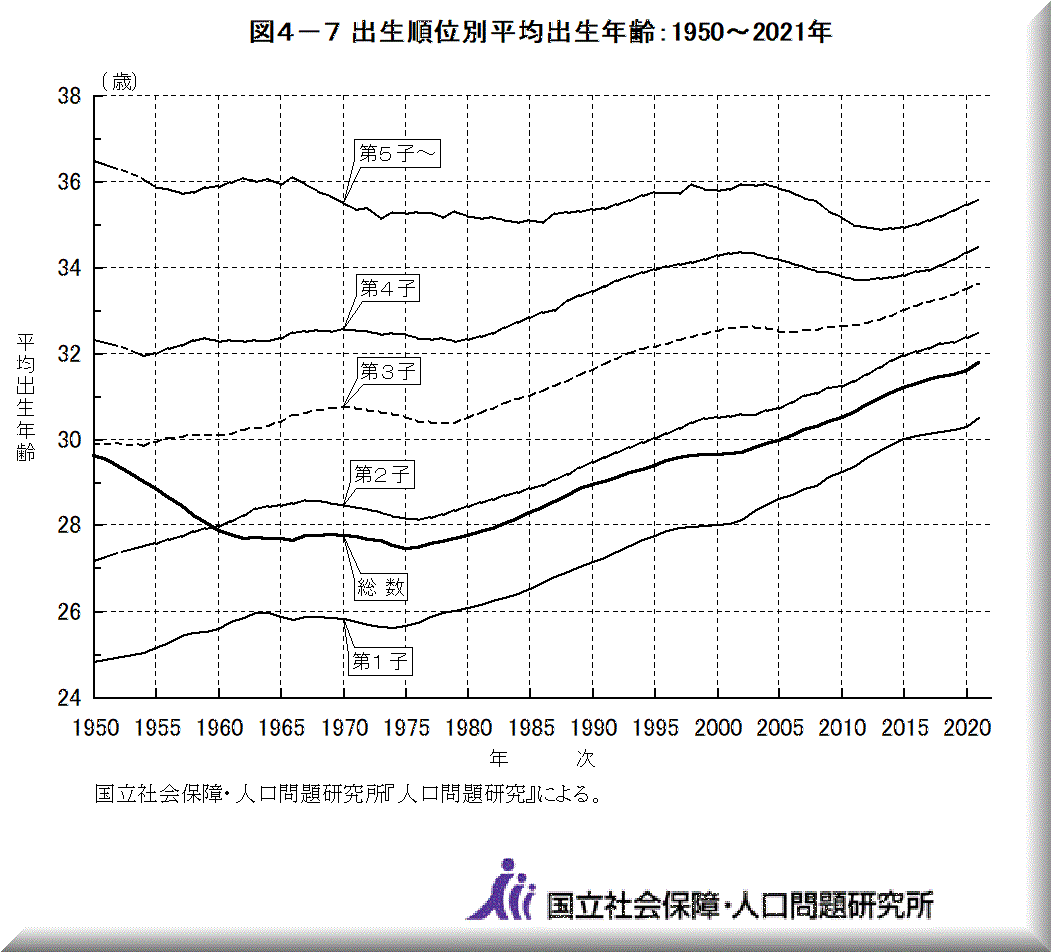 図4－7 出生順位別平均出生年齢：1950～2021年

（歳）

38
36
34
32
30
28
26
24

平均出生年齢

第5子～
第4子
第3子
第2子
総 数
第1子

1950 1955 1960 1965 1970 1975 1980 1985 1990 1995 2000 2005 2010 2015 2020

年 次

国立社会保障・人口問題研究所『人口問題研究』による。

国立社会保障・人口問題研究所